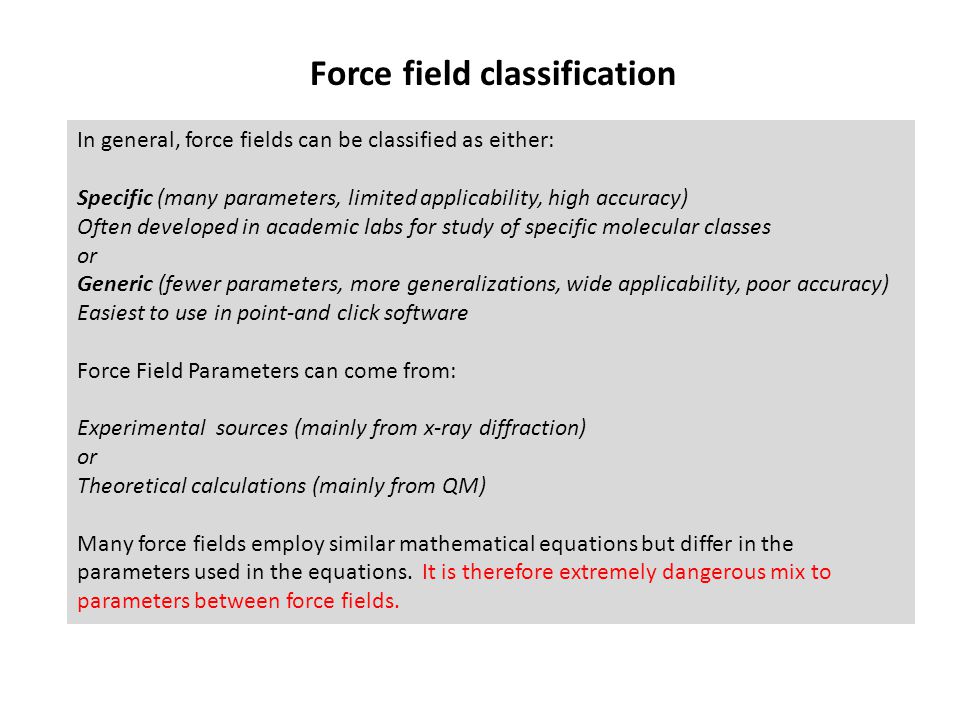 Force field classification

In general, force fields can be classified as either:

Specific (many parameters, limited applicability, high accuracy)
Often developed in academic labs for study of specific molecular classes
or
Generic (fewer parameters, more generalizations, wide applicability, poor accuracy)
Easiest to use in point-and click software

Force Field Parameters can come from:

Experimental sources (mainly from x-ray diffraction)
or
Theoretical calculations (mainly from QM)

Many force fields employ similar mathematical equations but differ in the parameters used in the equations. It is therefore extremely dangerous mix to parameters between force fields.